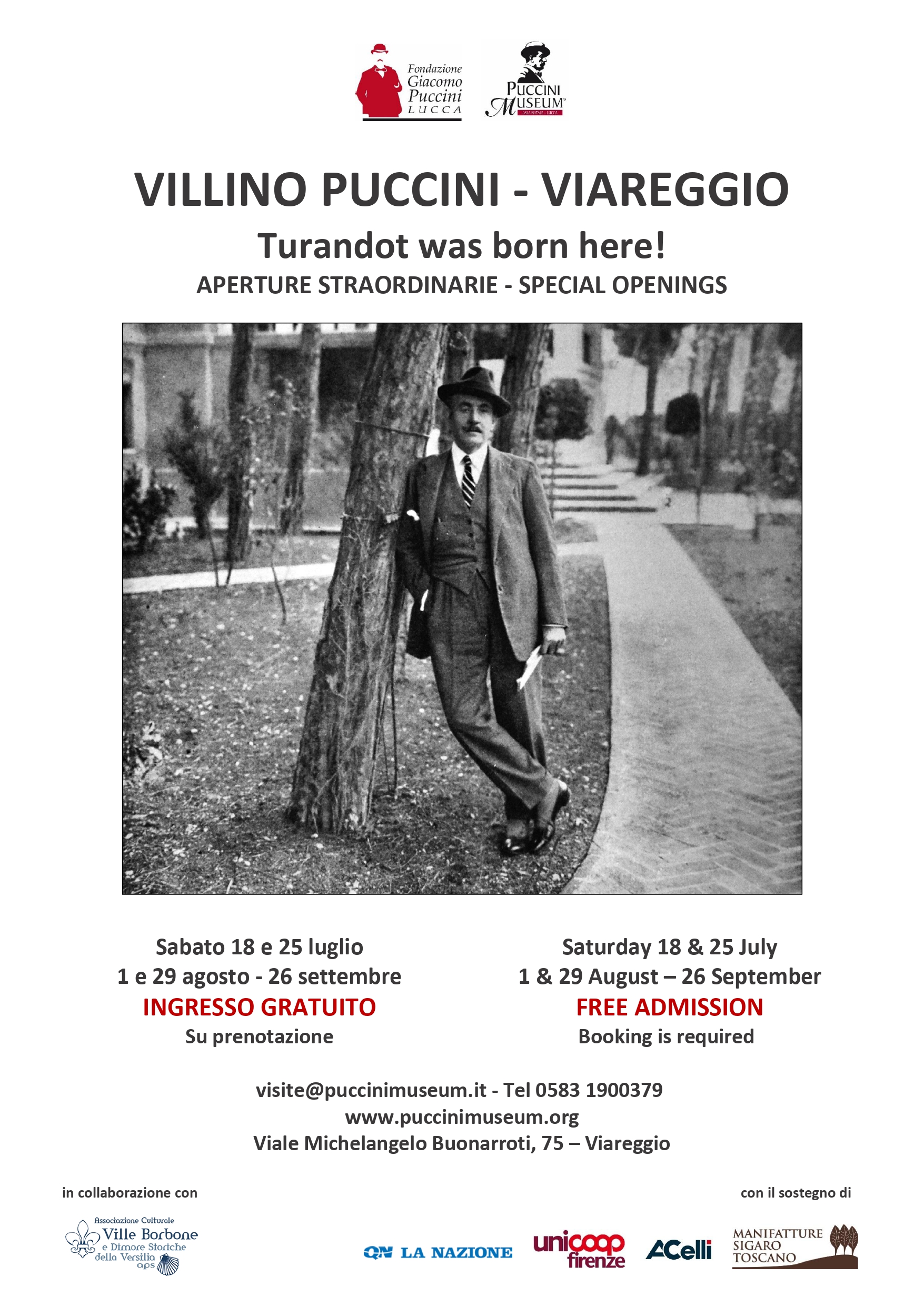 Fondazione Giacomo Puccini LUCCA

PUCCINI MUSEUM CASA NATALE - LUCCA

VILLINO PUCCINI - VIAREGGIO

Turandot was born here!

APERTURE STRAORDINARIE - SPECIAL OPENINGS

Sabato 18 e 25 luglio
1 e 29 agosto - 26 settembre
INGRESSO GRATUITO
Su prenotazione

Saturday 18 & 25 July
1 & 29 August – 26 September
FREE ADMISSION
Booking is required

visite@puccinimuseum.it - Tel 0583 1900379
www.puccinimuseum.org
Viale Michelangelo Buonarroti, 75 – Viareggio

in collaborazione con

Associazione Culturale Ville Borbone e Dimore Storiche della Versilia aps

con il sostegno di

QN LA NAZIONE

unicoop firenze

ACelli

MANIFATTURE SIGARO TOSCANO